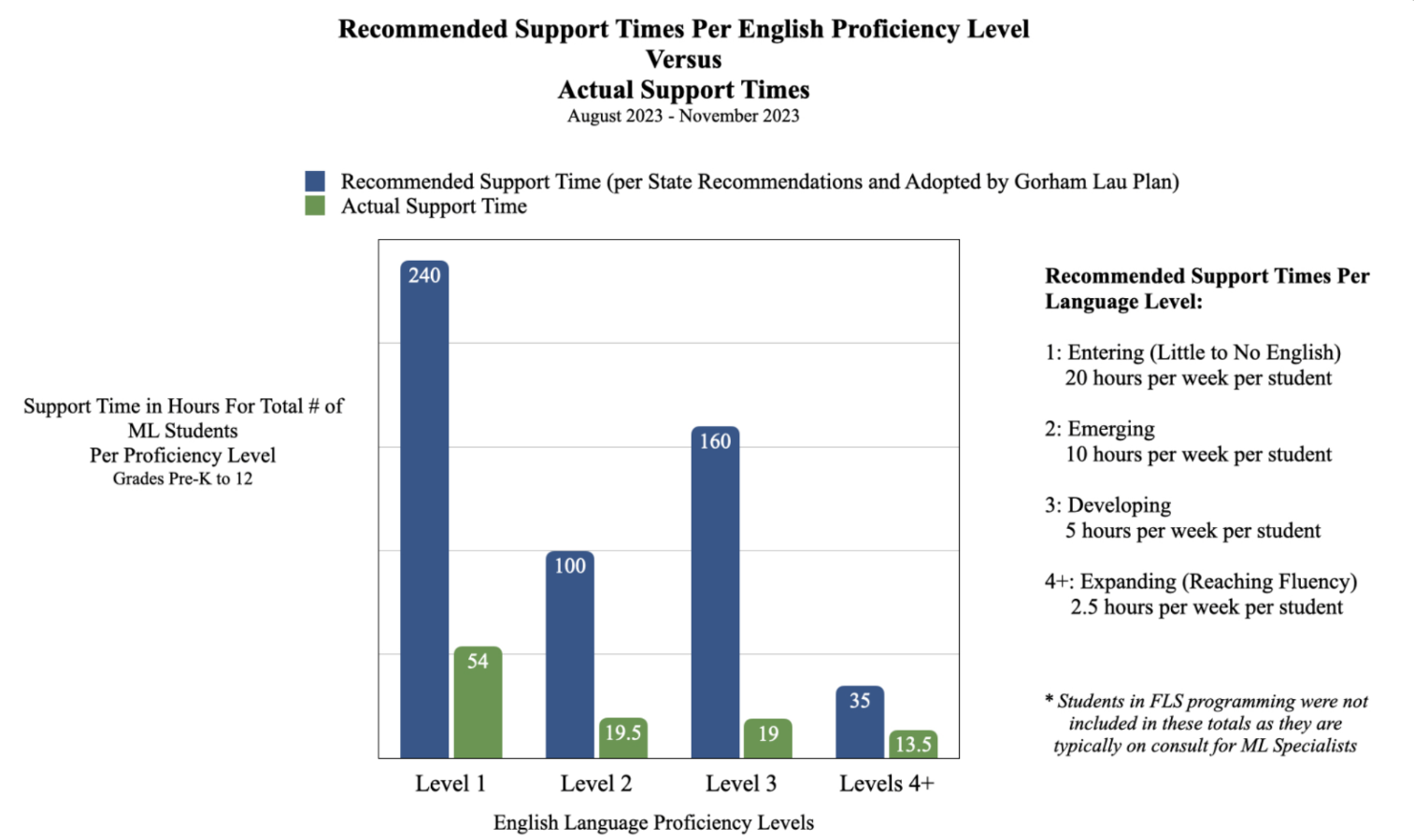 Recommended Support Times Per English Proficiency Level
Versus
Actual Support Times
August 2023 - November 2023

Recommended Support Time (per State Recommendations and Adopted by Gorham Lau Plan)
Actual Support Time

Support Time in Hours For Total # of ML Students Per Proficiency Level
Grades Pre-K to 12

240
54
100
19.5
160
19
35
13.5

Level 1
Level 2
Level 3
Levels 4+

English Language Proficiency Levels

Recommended Support Times Per Language Level:

1: Entering (Little to No English)
20 hours per week per student

2: Emerging
10 hours per week per student

3: Developing
5 hours per week per student

4+: Expanding (Reaching Fluency)
2.5 hours per week per student

* Students in FLS programming were not included in these totals as they are typically on consult for ML Specialists